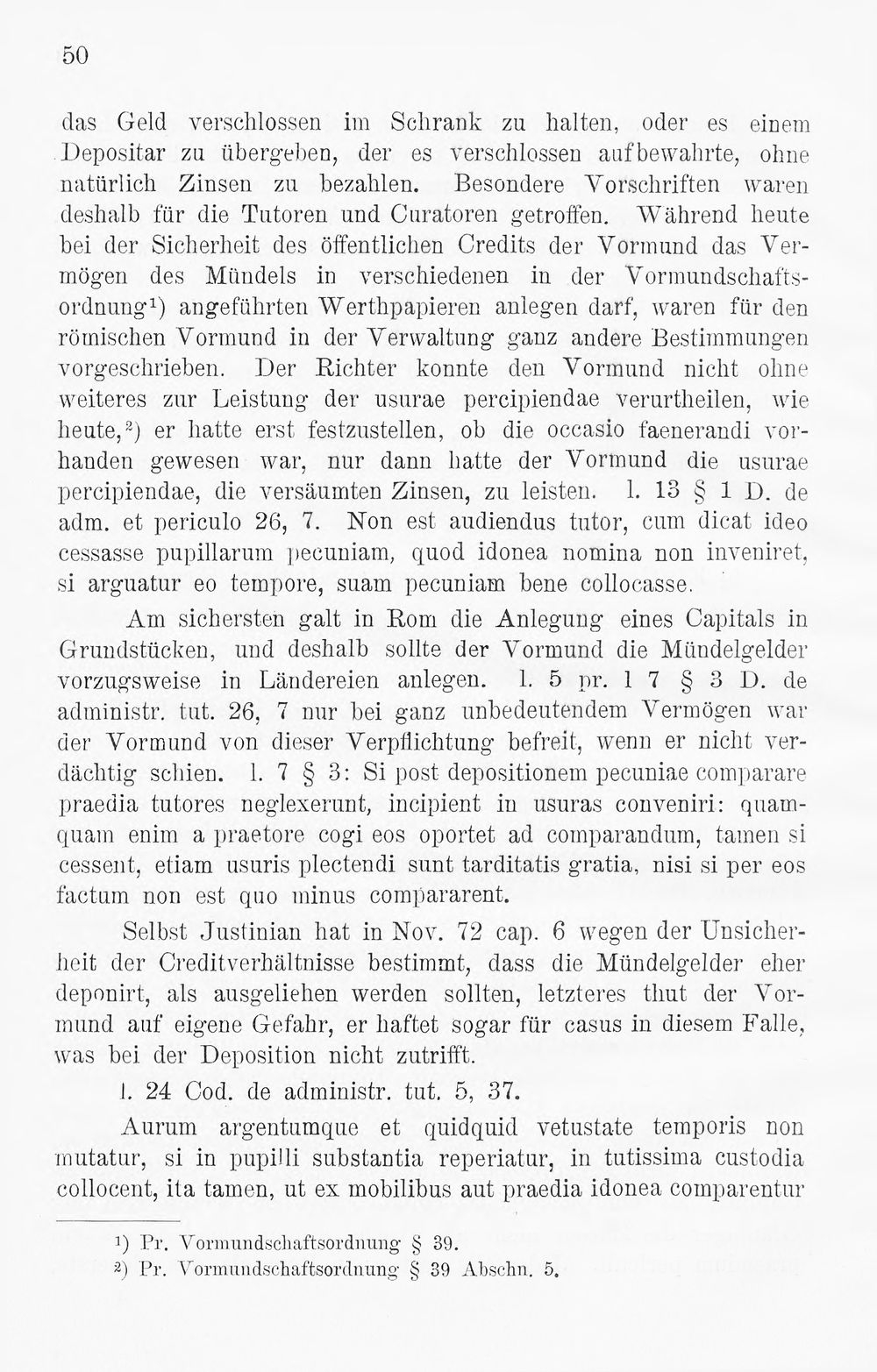 50

das Geld verschlossen im Schrank zu halten, oder es einem Depositar zu übergeben, der es verschlossen aufbewahrte, ohne natürlich Zinsen zu bezahlen. Besondere Vorschriften waren deshalb für die Tutoren und Curatoren getroffen. Während heute bei der Sicherheit des öffentlichen Credits der Vormund das Vermögen des Mündels in verschiedenen in der Vormundschaftsordnung$^{1}$) angeführten Werthpapieren anlegen darf, waren für den römischen Vormund in der Verwaltung ganz andere Bestimmungen vorgeschrieben. Der Richter konnte den Vormund nicht ohne weiteres zur Leistung der usurae percipiendae verurtheilen, wie heute,$^{2}$) er hatte erst festzustellen, ob die occasio faenerandi vorhanden gewesen war, nur dann hatte der Vormund die usurae percipiendae, die versäumten Zinsen, zu leisten. l. 13 § 1 D. de adm. et periculo 26, 7. Non est audiendus tutor, cum dicat ideo cessasse pupillarum pecuniam, quod idonea nomina non inveniret, si arguatur eo tempore, suam pecuniam bene collocasse.

Am sichersten galt in Rom die Anlegung eines Capitals in Grundstücken, und deshalb sollte der Vormund die Mündelgelder vorzugsweise in Ländereien anlegen. l. 5 pr. l 7 § 3 D. de administr. tut. 26, 7 nur bei ganz unbedeutendem Vermögen war der Vormund von dieser Verpflichtung befreit, wenn er nicht verdächtig schien. l. 7 § 3: Si post depositionem pecuniae comparare praedia tutores neglexerunt, incipient in usuras conveniri: quamquam enim a praetore cogi eos oportet ad comparandum, tamen si cessent, etiam usuris plectendi sunt tarditatis gratia, nisi si per eos factum non est quo minus compararent.

Selbst Justinian hat in Nov. 72 cap. 6 wegen der Unsicherheit der Creditverhältnisse bestimmt, dass die Mündelgelder eher deponirt, als ausgeliehen werden sollten, letzteres thut der Vormund auf eigene Gefahr, er haftet sogar für casus in diesem Falle, was bei der Deposition nicht zutrifft.

l. 24 Cod. de administr. tut. 5, 37.

Aurum argentumque et quidquid vetustate temporis non mutatur, si in pupilli substantia reperiatur, in tutissima custodia collocent, ita tamen, ut ex mobilibus aut praedia idonea comparentur

$^{1}$) Pr. Vormundschaftsordnung § 39.
$^{2}$) Pr. Vormundschaftsordnung § 39 Abschn. 5.